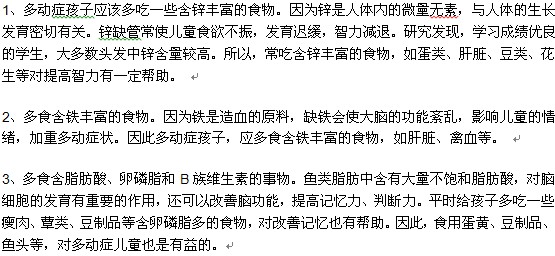 1、多动症孩子应该多吃一些含锌丰富的食物。因为锌是人体内的微量无素，与人体的生长发育密切有关。锌缺管常使儿童食欲不振，发育迟缓，智力减退。研究发现，学习成绩优良的学生，大多数头发中锌含量较高。所以，常吃含锌丰富的食物，如蛋类、肝脏、豆类、花生等对提高智力有一定帮助。

2、多食含铁丰富的食物。因为铁是造血的原料，缺铁会使大脑的功能紊乱，影响儿童的情绪，加重多动症状。因此多动症孩子，应多食含铁丰富的食物，如肝脏、禽血等。

3、多食含脂肪酸、卵磷脂和 B 族维生素的事物。鱼类脂肪中含有大量不饱和脂肪酸，对脑细胞的发育有重要的作用，还可以改善脑功能，提高记忆力、判断力。平时给孩子多吃一些瘦肉、蕈类、豆制品等含卵磷脂多的食物，对改善记忆也有帮助。因此，食用蛋黄、豆制品、鱼头等，对多动症儿童也是有益的。